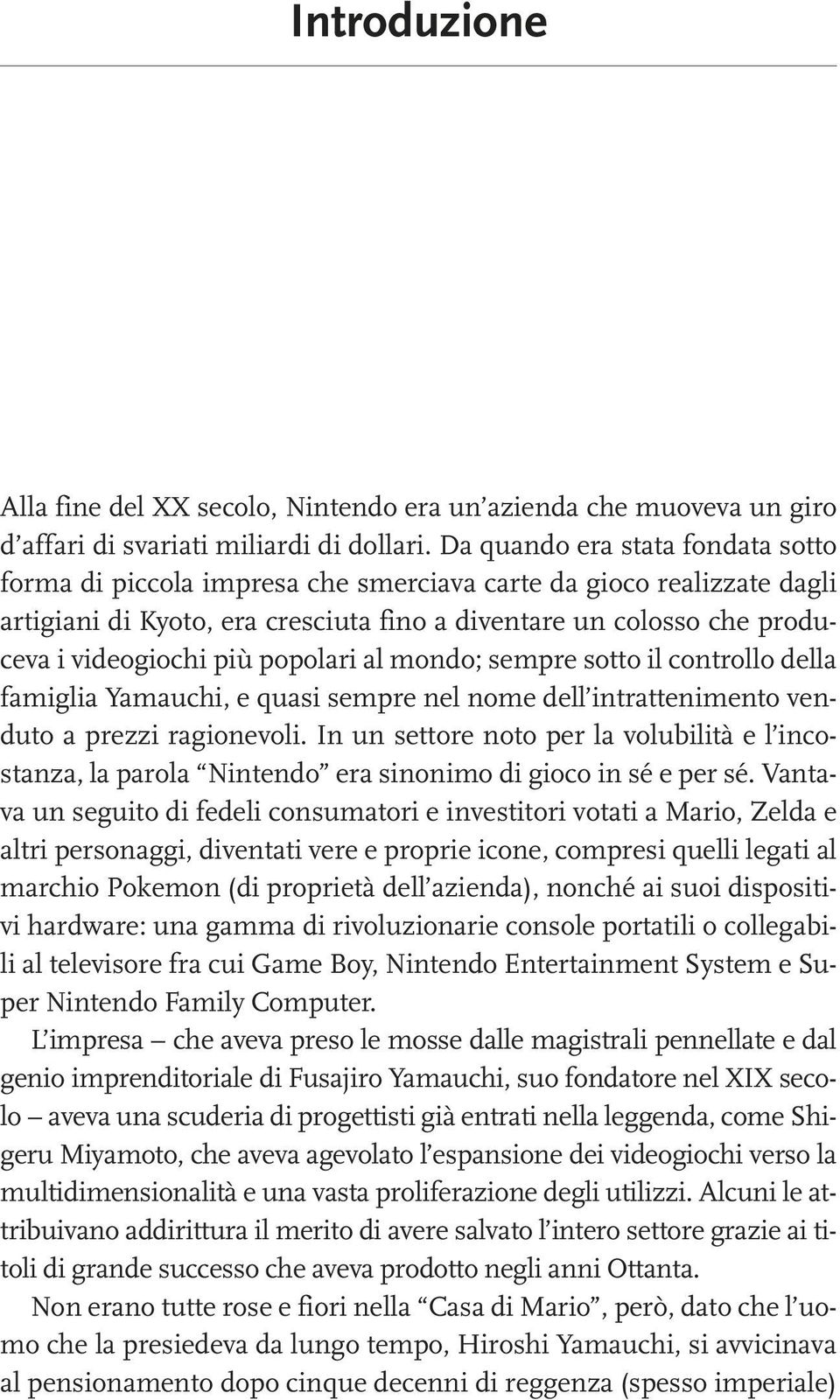 Introduzione

Alla fine del XX secolo, Nintendo era un'azienda che muoveva un giro d'affari di svariati miliardi di dollari. Da quando era stata fondata sotto forma di piccola impresa che smerciava carte da gioco realizzate dagli artigiani di Kyoto, era cresciuta fino a diventare un colosso che produceva i videogiochi più popolari al mondo; sempre sotto il controllo della famiglia Yamauchi, e quasi sempre nel nome dell'intrattenimento venduto a prezzi ragionevoli. In un settore noto per la volubilità e l'incostanza, la parola "Nintendo" era sinonimo di gioco in sé e per sé. Vantava un seguito di fedeli consumatori e investitori votati a Mario, Zelda e altri personaggi, diventati vere e proprie icone, compresi quelli legati al marchio Pokemon (di proprietà dell'azienda), nonché ai suoi dispositivi hardware: una gamma di rivoluzionarie console portatili o collegabili al televisore fra cui Game Boy, Nintendo Entertainment System e Super Nintendo Family Computer.

L'impresa – che aveva preso le mosse dalle magistrali pennellate e dal genio imprenditoriale di Fusajiro Yamauchi, suo fondatore nel XIX secolo – aveva una scuderia di progettisti già entrati nella leggenda, come Shigeru Miyamoto, che aveva agevolato l'espansione dei videogiochi verso la multidimensionalità e una vasta proliferazione degli utilizzi. Alcuni le attribuivano addirittura il merito di avere salvato l'intero settore grazie ai titoli di grande successo che aveva prodotto negli anni Ottanta.

Non erano tutte rose e fiori nella "Casa di Mario", però, dato che l'uomo che la presiedeva da lungo tempo, Hiroshi Yamauchi, si avvicinava al pensionamento dopo cinque decenni di reggenza (spesso imperiale)